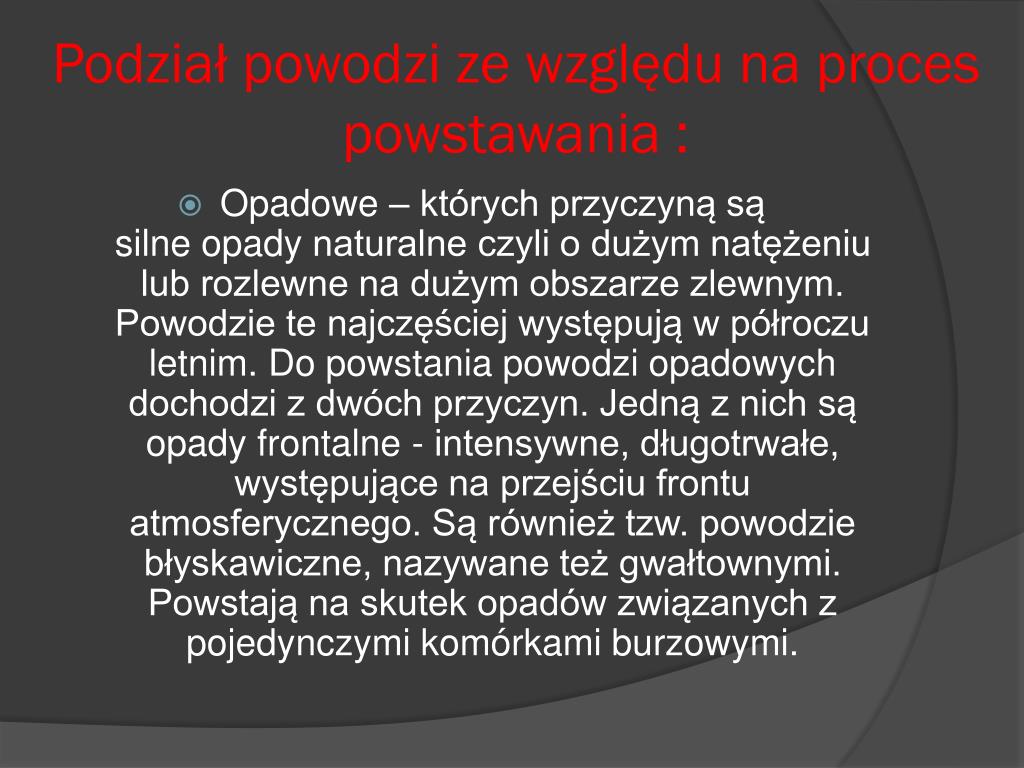 Podział powodzi ze względu na proces powstawania :

Opadowe – których przyczyną są silne opady naturalne czyli o dużym natężeniu lub rozlewne na dużym obszarze zlewnym. Powodzie te najczęściej występują w półroczu letnim. Do powstania powodzi opadowych dochodzi z dwóch przyczyn. Jedną z nich są opady frontalne - intensywne, długotrwałe, występujące na przejściu frontu atmosferycznego. Są również tzw. powodzie błyskawiczne, nazywane też gwałtownymi. Powstają na skutek opadów związanych z pojedynczymi komórkami burzowymi.